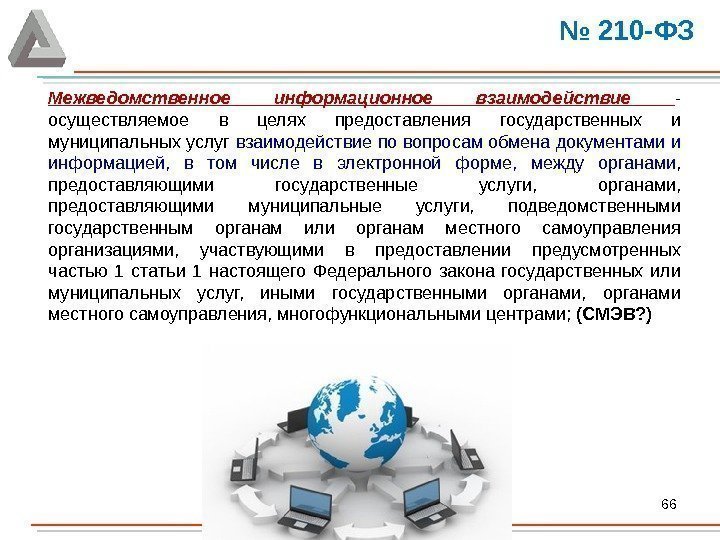 № 210-ФЗ

Межведомственное информационное взаимодействие - осуществляемое в целях предоставления государственных и муниципальных услуг взаимодействие по вопросам обмена документами и информацией, в том числе в электронной форме, между органами, предоставляющими государственные услуги, органами, предоставляющими муниципальные услуги, подведомственными государственным органам или органам местного самоуправления организациями, участвующими в предоставлении предусмотренных частью 1 статьи 1 настоящего Федерального закона государственных или муниципальных услуг, иными государственными органами, органами местного самоуправления, многофункциональными центрами; (СМЭВ?)

66